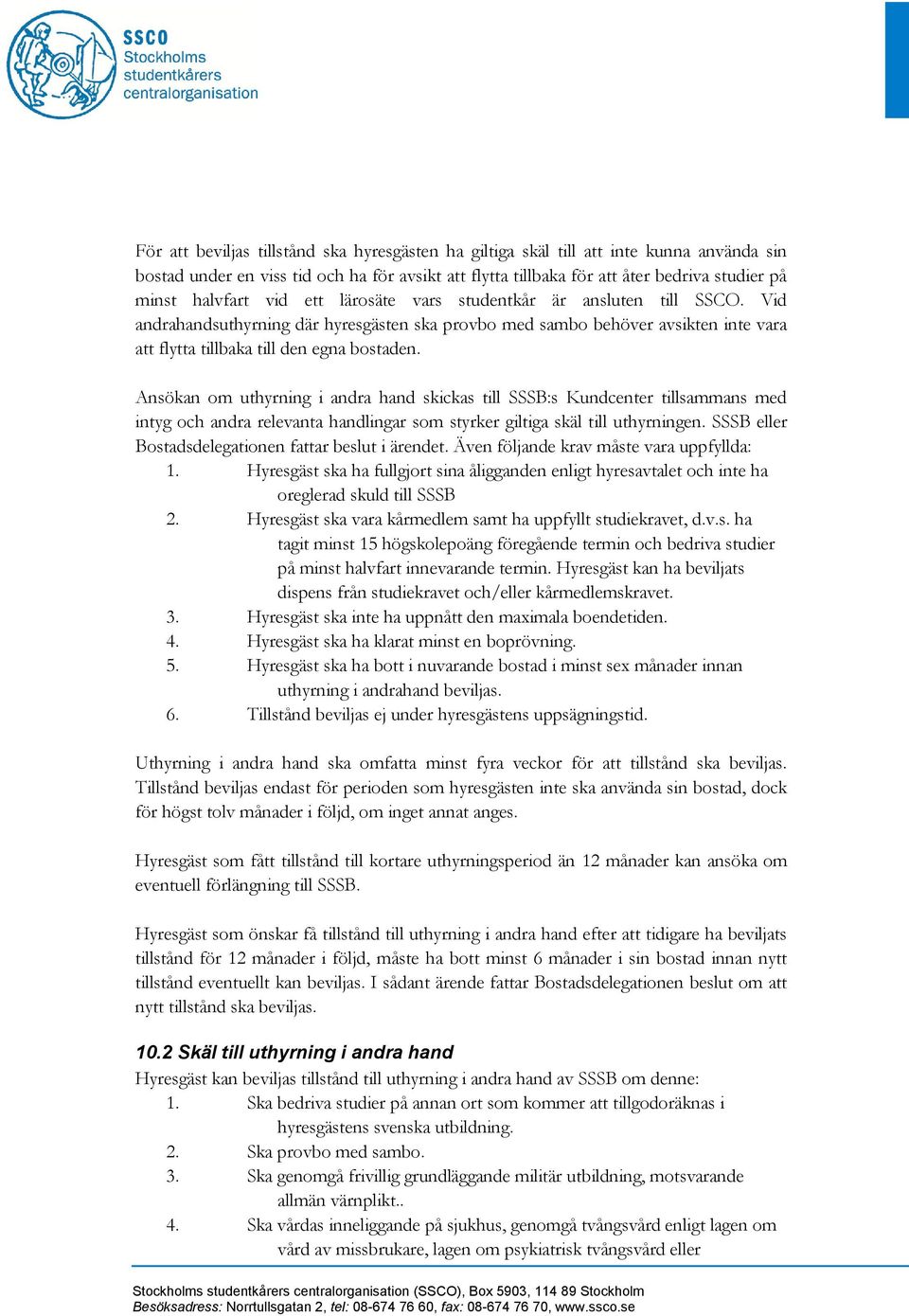 SSCO
Stockholms
studentkårers
centralorganisation

För att beviljas tillstånd ska hyresgästen ha giltiga skäl till att inte kunna använda sin bostad under en viss tid och ha för avsikt att flytta tillbaka för att åter bedriva studier på minst halvfart vid ett lärosäte vars studentkår är ansluten till SSCO. Vid andrahandsuthyrning där hyresgästen ska provbo med sambo behöver avsikten inte vara att flytta tillbaka till den egna bostaden.

Ansökan om uthyrning i andra hand skickas till SSSB:s Kundcenter tillsammans med intyg och andra relevanta handlingar som styrker giltiga skäl till uthyrningen. SSSB eller Bostadsdelegationen fattar beslut i ärendet. Även följande krav måste vara uppfyllda:
1. Hyresgäst ska ha fullgjort sina åligganden enligt hyresavtalet och inte ha oreglerad skuld till SSSB
2. Hyresgäst ska vara kårmedlem samt ha uppfyllt studiekravet, d.v.s. ha tagit minst 15 högskolepoäng föregående termin och bedriva studier på minst halvfart innevarande termin. Hyresgäst kan ha beviljats dispens från studiekravet och/eller kårmedlemskravet.
3. Hyresgäst ska inte ha uppnått den maximala boendetiden.
4. Hyresgäst ska ha klarat minst en boprövning.
5. Hyresgäst ska ha bott i nuvarande bostad i minst sex månader innan uthyrning i andrahand beviljas.
6. Tillstånd beviljas ej under hyresgästens uppsägningstid.

Uthyrning i andra hand ska omfatta minst fyra veckor för att tillstånd ska beviljas. Tillstånd beviljas endast för perioden som hyresgästen inte ska använda sin bostad, dock för högst tolv månader i följd, om inget annat anges.

Hyresgäst som fått tillstånd till kortare uthyrningsperiod än 12 månader kan ansöka om eventuell förlängning till SSSB.

Hyresgäst som önskar få tillstånd till uthyrning i andra hand efter att tidigare ha beviljats tillstånd för 12 månader i följd, måste ha bott minst 6 månader i sin bostad innan nytt tillstånd eventuellt kan beviljas. I sådant ärende fattar Bostadsdelegationen beslut om att nytt tillstånd ska beviljas.

10.2 Skäl till uthyrning i andra hand
Hyresgäst kan beviljas tillstånd till uthyrning i andra hand av SSSB om denne:
1. Ska bedriva studier på annan ort som kommer att tillgodoräknas i hyresgästens svenska utbildning.
2. Ska provbo med sambo.
3. Ska genomgå frivillig grundläggande militär utbildning, motsvarande allmän värnplikt..
4. Ska vårdas inneliggande på sjukhus, genomgå tvångsvård enligt lagen om vård av missbrukare, lagen om psykiatrisk tvångsvård eller

Stockholms studentkårers centralorganisation (SSCO), Box 5903, 114 89 Stockholm
Besöksadress: Norrtullsgatan 2, tel: 08-674 76 60, fax: 08-674 76 70, www.ssco.se